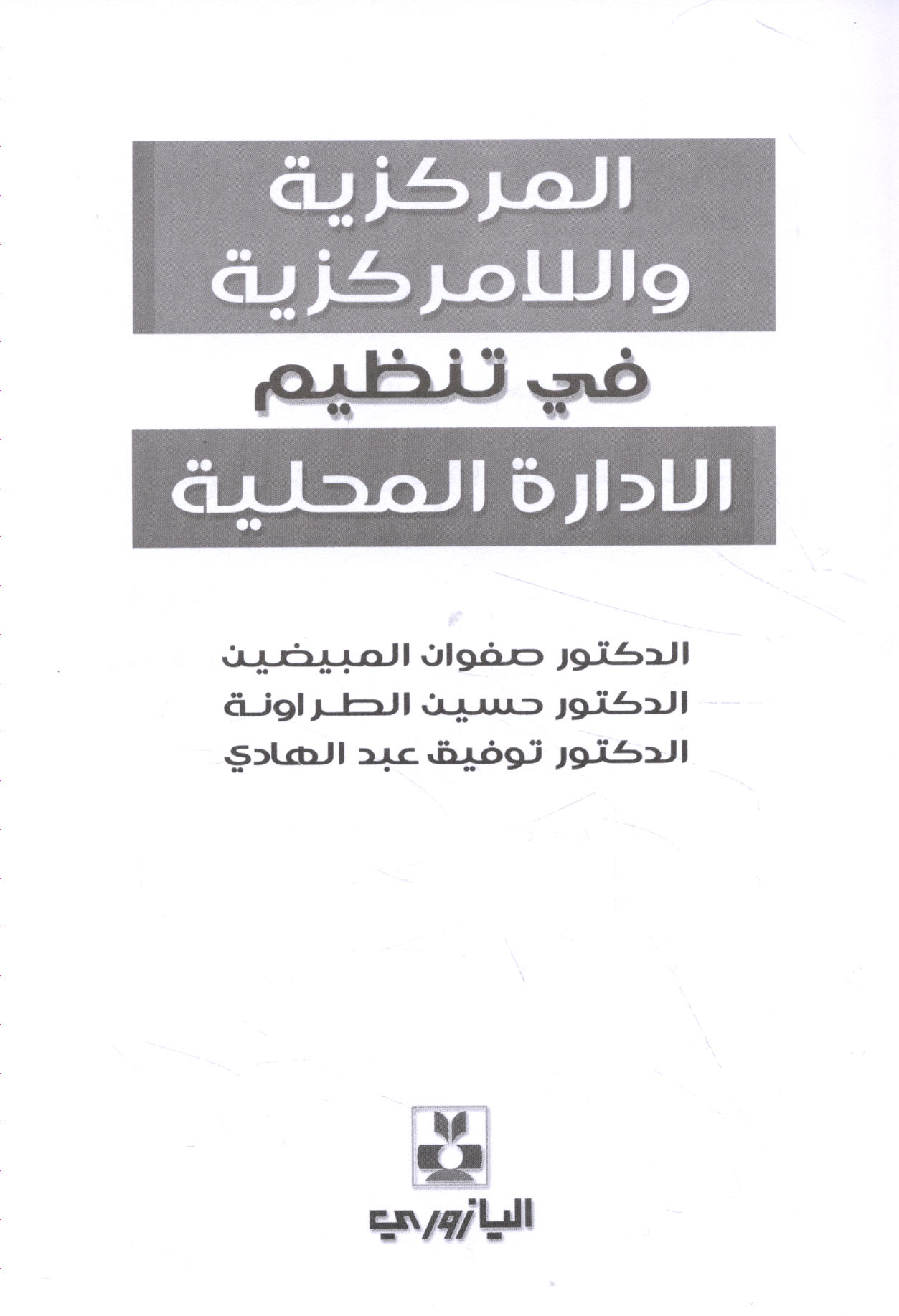 المركزية
واللامركزية
في تنظيم
الادارة المحلية

الدكتور صفوان المبيضين
الدكتور حسين الطراونة
الدكتور توفيق عبد الهادي

اليازوري